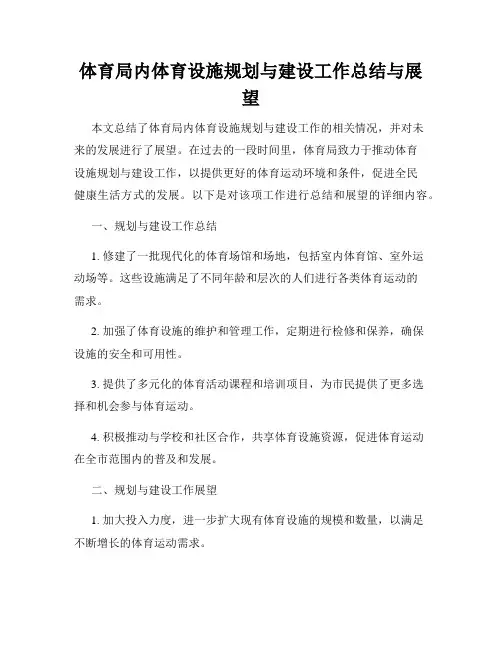 体育局内体育设施规划与建设工作总结与展望

本文总结了体育局内体育设施规划与建设工作的相关情况，并对未来的发展进行了展望。在过去的一段时间里，体育局致力于推动体育设施规划与建设工作，以提供更好的体育运动环境和条件，促进全民健康生活方式的发展。以下是对该项工作进行总结和展望的详细内容。

一、规划与建设工作总结

1. 修建了一批现代化的体育场馆和场地，包括室内体育馆、室外运动场等。这些设施满足了不同年龄和层次的人们进行各类体育运动的需求。

2. 加强了体育设施的维护和管理工作，定期进行检修和保养，确保设施的安全和可用性。

3. 提供了多元化的体育活动课程和培训项目，为市民提供了更多选择和机会参与体育运动。

4. 积极推动与学校和社区合作，共享体育设施资源，促进体育运动在全市范围内的普及和发展。

二、规划与建设工作展望

1. 加大投入力度，进一步扩大现有体育设施的规模和数量，以满足不断增长的体育运动需求。